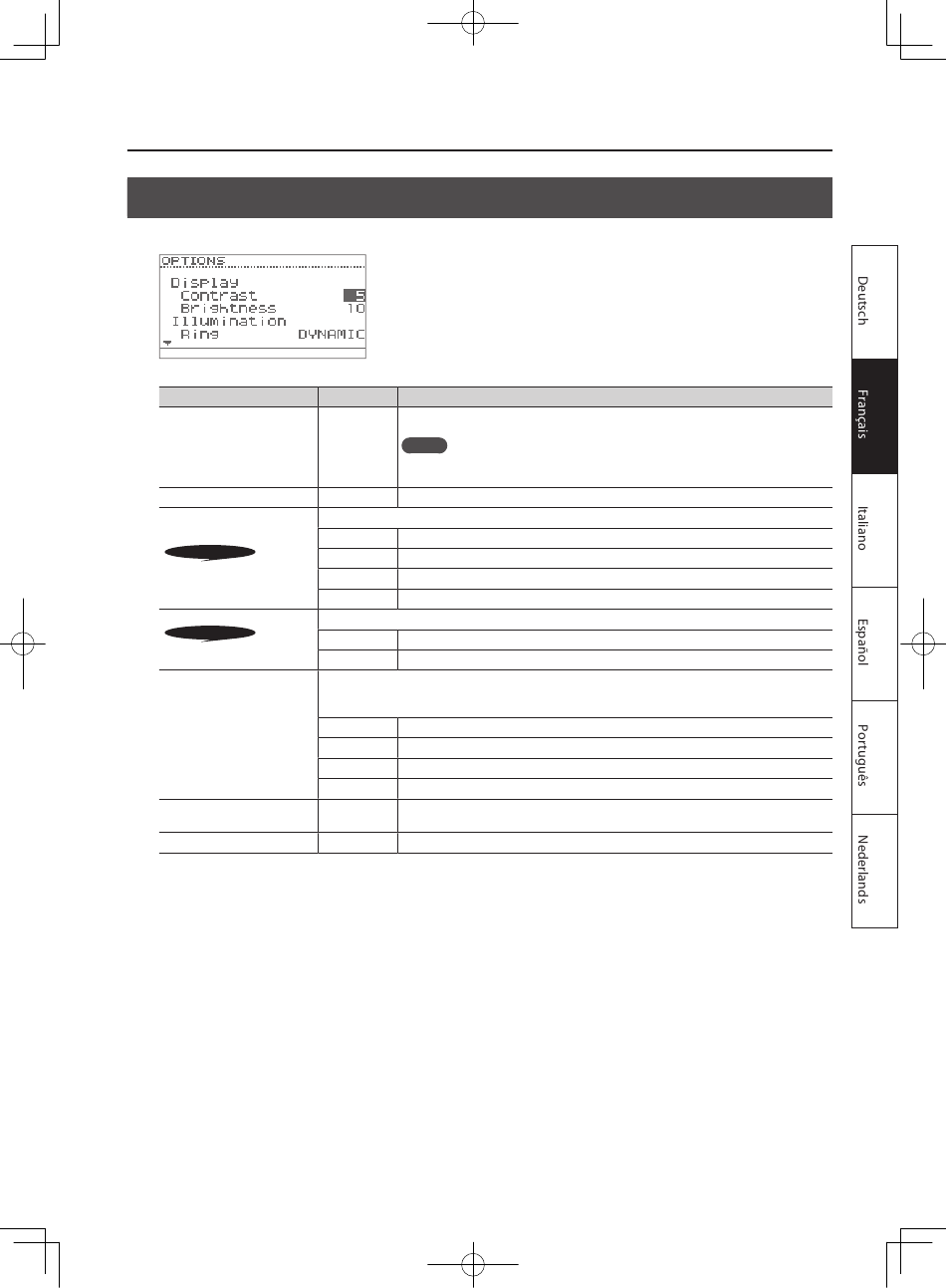 OPTIONS
Display
Contrast 5
Brightness 10
Illumination
Ring DYNAMIC

Deutsch

Français

Italiano

Español

Português

Nederlands